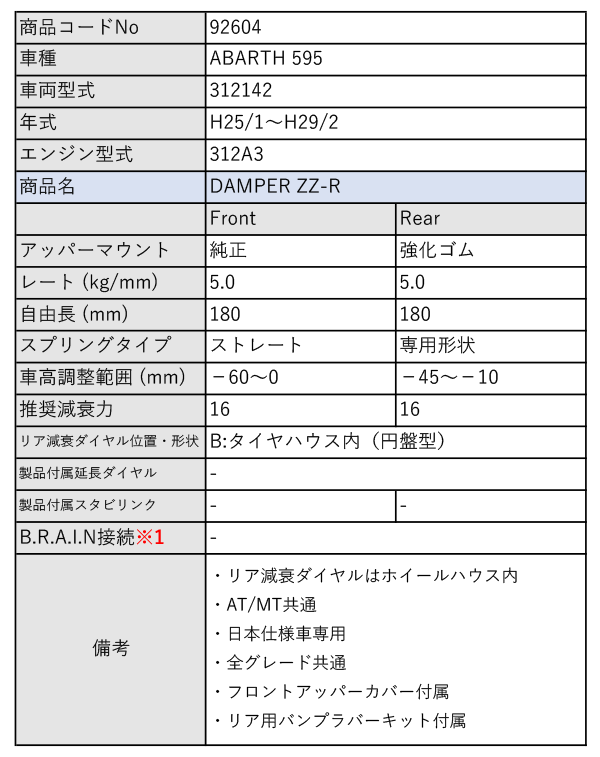 | 商品コードNo | 92604 | |
|---|---|---|
| 車種 | ABARTH 595 | |
| 車両型式 | 312142 | |
| 年式 | H25/1～H29/2 | |
| エンジン型式 | 312A3 | |
| 商品名 | DAMPER ZZ-R | |
| | Front | Rear |
| アッパーマウント | 純正 | 強化ゴム |
| レート (kg/mm) | 5.0 | 5.0 |
| 自由長 (mm) | 180 | 180 |
| スプリングタイプ | ストレート | 専用形状 |
| 車高調整範囲 (mm) | －60～0 | －45～－10 |
| 推奨減衰力 | 16 | 16 |
| リア減衰ダイヤル位置・形状 | B:タイヤハウス内（円盤型） | |
| 製品付属延長ダイヤル | - | |
| 製品付属スタビリンク | - | - |
| B.R.A.I.N接続※1 | - | |
| 備考 | ・リア減衰ダイヤルはホイールハウス内 ・AT/MT共通 ・日本仕様車専用 ・全グレード共通 ・フロントアッパーカバー付属 ・リア用バンプラバーキット付属 | |